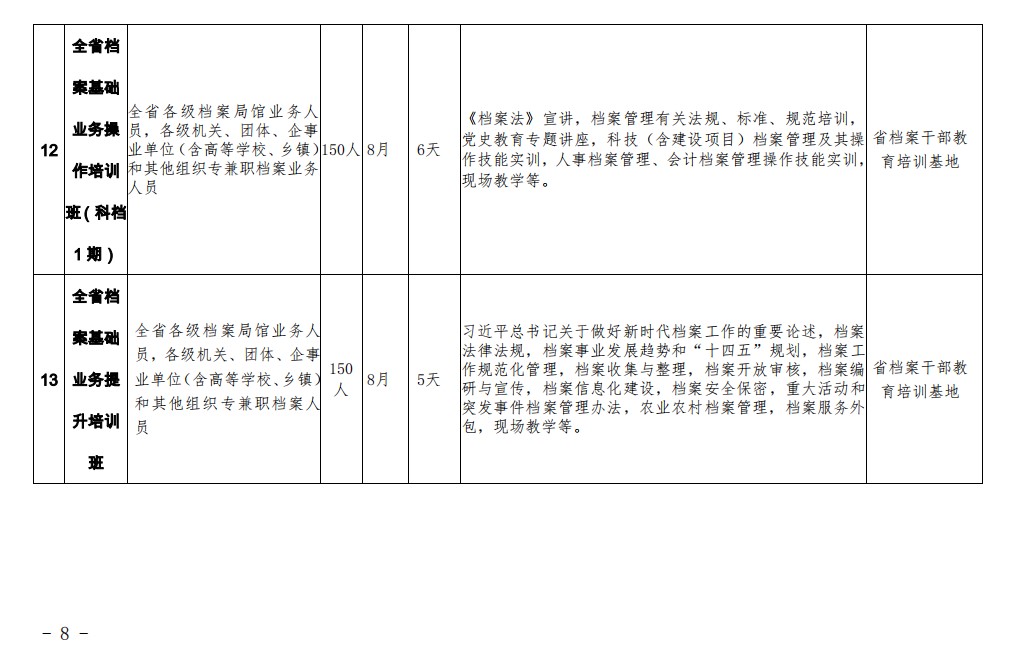 | 12 | 全省档案基础业务操作培训班（科档1期） | 全省各级档案局馆业务人员，各级机关、团体、企事业单位（含高等学校、乡镇）和其他组织专兼职档案业务人员 | 150人 | 8月 | 6天 | 《档案法》宣讲，档案管理有关法规、标准、规范培训，党史教育专题讲座，科技（含建设项目）档案管理及其操作技能实训，人事档案管理、会计档案管理操作技能实训，现场教学等。 | 省档案干部教育培训基地 |
|---|---|---|---|---|---|---|---|
| 13 | 全省档案基础业务提升培训班 | 全省各级档案局馆业务人员，各级机关、团体、企事业单位（含高等学校、乡镇）和其他组织专兼职档案人员 | 150人 | 8月 | 5天 | 习近平总书记关于做好新时代档案工作的重要论述，档案法律法规，档案事业发展趋势和“十四五”规划，档案工作规范化管理，档案收集与整理，档案开放审核，档案编研与宣传，档案信息化建设，档案安全保密，重大活动和突发事件档案管理办法，农业农村档案管理，档案服务外包，现场教学等。 | 省档案干部教育培训基地 |

- 8 -